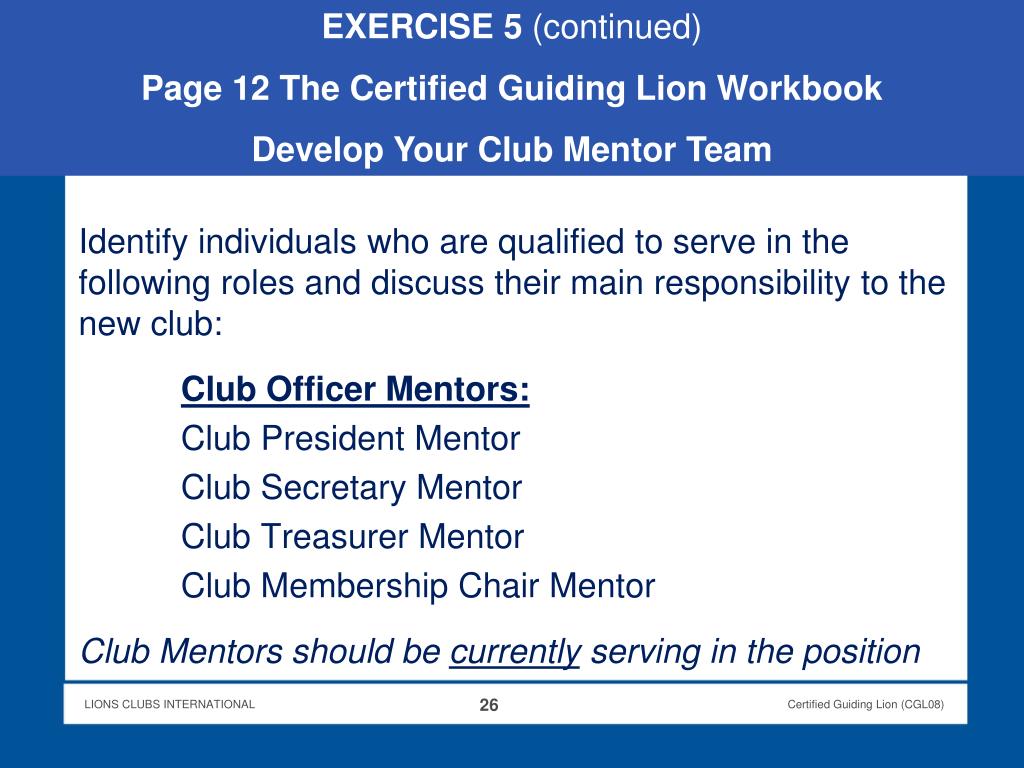 EXERCISE 5 (continued)

Page 12 The Certified Guiding Lion Workbook

Develop Your Club Mentor Team

Identify individuals who are qualified to serve in the following roles and discuss their main responsibility to the new club:

Club Officer Mentors:
Club President Mentor
Club Secretary Mentor
Club Treasurer Mentor
Club Membership Chair Mentor

Club Mentors should be currently serving in the position

LIONS CLUBS INTERNATIONAL

26

Certified Guiding Lion (CGL08)